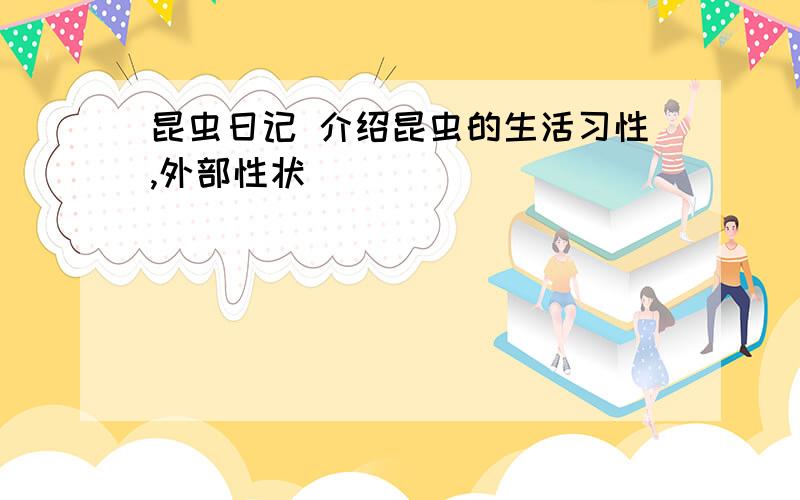 昆虫日记 介绍昆虫的生活习性,外部性状